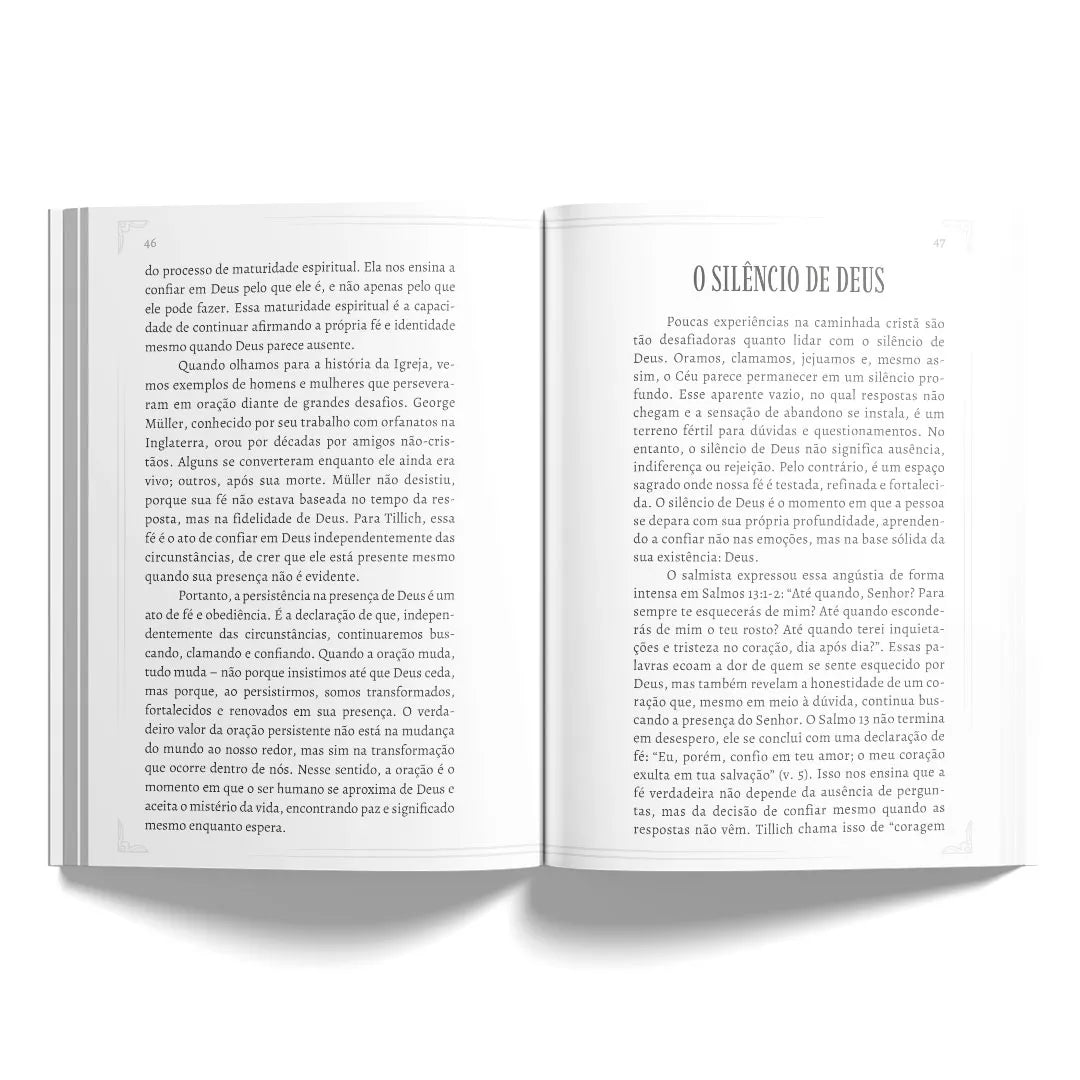 46

do processo de maturidade espiritual. Ela nos ensina a confiar em Deus pelo que ele é, e não apenas pelo que ele pode fazer. Essa maturidade espiritual é a capacidade de continuar afirmando a própria fé e identidade mesmo quando Deus parece ausente.

Quando olhamos para a história da Igreja, vemos exemplos de homens e mulheres que perseveraram em oração diante de grandes desafios. George Müller, conhecido por seu trabalho com orfanatos na Inglaterra, orou por décadas por amigos não-cristãos. Alguns se converteram enquanto ele ainda era vivo; outros, após sua morte. Müller não desistiu, porque sua fé não estava baseada no tempo da resposta, mas na fidelidade de Deus. Para Tillich, essa fé é o ato de confiar em Deus independentemente das circunstâncias, de crer que ele está presente mesmo quando sua presença não é evidente.

Portanto, a persistência na presença de Deus é um ato de fé e obediência. É a declaração de que, independentemente das circunstâncias, continuaremos buscando, clamando e confiando. Quando a oração muda, tudo muda – não porque insistimos até que Deus ceda, mas porque, ao persistirmos, somos transformados, fortalecidos e renovados em sua presença. O verdadeiro valor da oração persistente não está na mudança do mundo ao nosso redor, mas sim na transformação que ocorre dentro de nós. Nesse sentido, a oração é o momento em que o ser humano se aproxima de Deus e aceita o mistério da vida, encontrando paz e significado mesmo enquanto espera.

47

O SILÊNCIO DE DEUS

Poucas experiências na caminhada cristã são tão desafiadoras quanto lidar com o silêncio de Deus. Oramos, clamamos, jejuamos e, mesmo assim, o Céu parece permanecer em um silêncio profundo. Esse aparente vazio, no qual respostas não chegam e a sensação de abandono se instala, é um terreno fértil para dúvidas e questionamentos. No entanto, o silêncio de Deus não significa ausência, indiferença ou rejeição. Pelo contrário, é um espaço sagrado onde nossa fé é testada, refinada e fortalecida. O silêncio de Deus é o momento em que a pessoa se depara com sua própria profundidade, aprendendo a confiar não nas emoções, mas na base sólida da sua existência: Deus.

O salmista expressou essa angústia de forma intensa em Salmos 13:1-2: “Até quando, Senhor? Para sempre te esquecerás de mim? Até quando esconderás de mim o teu rosto? Até quando terei inquietações e tristeza no coração, dia após dia?”. Essas palavras ecoam a dor de quem se sente esquecido por Deus, mas também revelam a honestidade de um coração que, mesmo em meio à dúvida, continua buscando a presença do Senhor. O Salmo 13 não termina em desespero, ele se conclui com uma declaração de fé: “Eu, porém, confio em teu amor; o meu coração exulta em tua salvação” (v. 5). Isso nos ensina que a fé verdadeira não depende da ausência de perguntas, mas da decisão de confiar mesmo quando as respostas não vêm. Tillich chama isso de “coragem